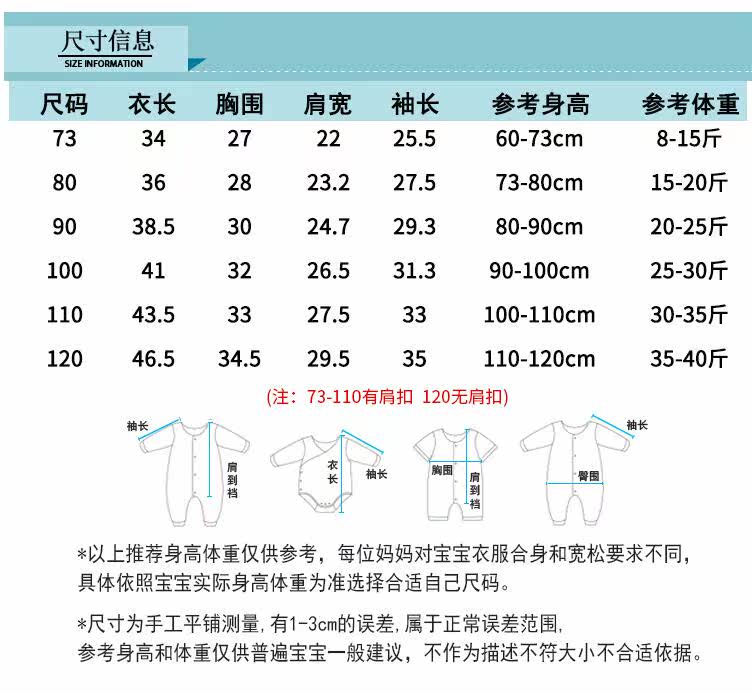 尺寸信息
SIZE INFORMATION

| 尺码 | 衣长 | 胸围 | 肩宽 | 袖长 | 参考身高 | 参考体重 |
|---|---|---|---|---|---|---|
| 73 | 34 | 27 | 22 | 25.5 | 60-73cm | 8-15斤 |
| 80 | 36 | 28 | 23.2 | 27.5 | 73-80cm | 15-20斤 |
| 90 | 38.5 | 30 | 24.7 | 29.3 | 80-90cm | 20-25斤 |
| 100 | 41 | 32 | 26.5 | 31.3 | 90-100cm | 25-30斤 |
| 110 | 43.5 | 33 | 27.5 | 33 | 100-110cm | 30-35斤 |
| 120 | 46.5 | 34.5 | 29.5 | 35 | 110-120cm | 35-40斤 |

(注：73-110有肩扣 120无肩扣)

袖长
肩到裆
衣长
袖长
胸围
肩到裆
臀围
袖长

*以上推荐身高体重仅供参考，每位妈妈对宝宝衣服合身和宽松要求不同，具体依照宝宝实际身高体重为准选择合适自己尺码。

*尺寸为手工平铺测量，有1-3cm的误差，属于正常误差范围，参考身高和体重仅供普遍宝宝一般建议，不作为描述不符大小不合适依据。